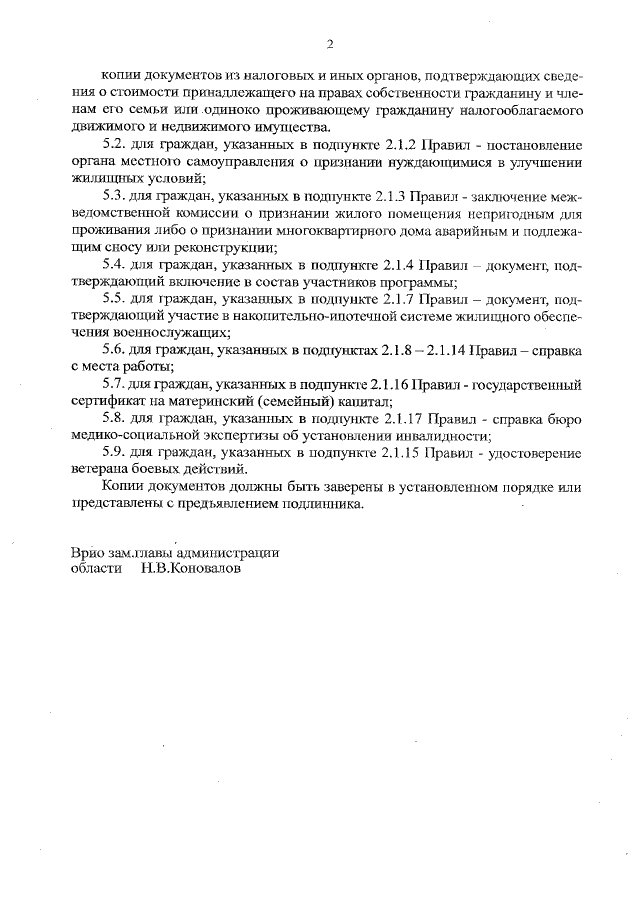 2

копии документов из налоговых и иных органов, подтверждающих сведения о стоимости принадлежащего на правах собственности гражданину и членам его семьи или одиноко проживающему гражданину налогооблагаемого движимого и недвижимого имущества.

5.2. для граждан, указанных в подпункте 2.1.2 Правил - постановление органа местного самоуправления о признании нуждающимися в улучшении жилищных условий;

5.3. для граждан, указанных в подпункте 2.1.3 Правил - заключение межведомственной комиссии о признании жилого помещения непригодным для проживания либо о признании многоквартирного дома аварийным и подлежащим сносу или реконструкции;

5.4. для граждан, указанных в подпункте 2.1.4 Правил – документ, подтверждающий включение в состав участников программы;

5.5. для граждан, указанных в подпункте 2.1.7 Правил – документ, подтверждающий участие в накопительно-ипотечной системе жилищного обеспечения военнослужащих;

5.6. для граждан, указанных в подпунктах 2.1.8 – 2.1.14 Правил – справка с места работы;

5.7. для граждан, указанных в подпункте 2.1.16 Правил - государственный сертификат на материнский (семейный) капитал;

5.8. для граждан, указанных в подпункте 2.1.17 Правил - справка бюро медико-социальной экспертизы об установлении инвалидности;

5.9. для граждан, указанных в подпункте 2.1.15 Правил - удостоверение ветерана боевых действий.

Копии документов должны быть заверены в установленном порядке или представлены с предъявлением подлинника.

Врио зам.главы администрации
области Н.В.Коновалов